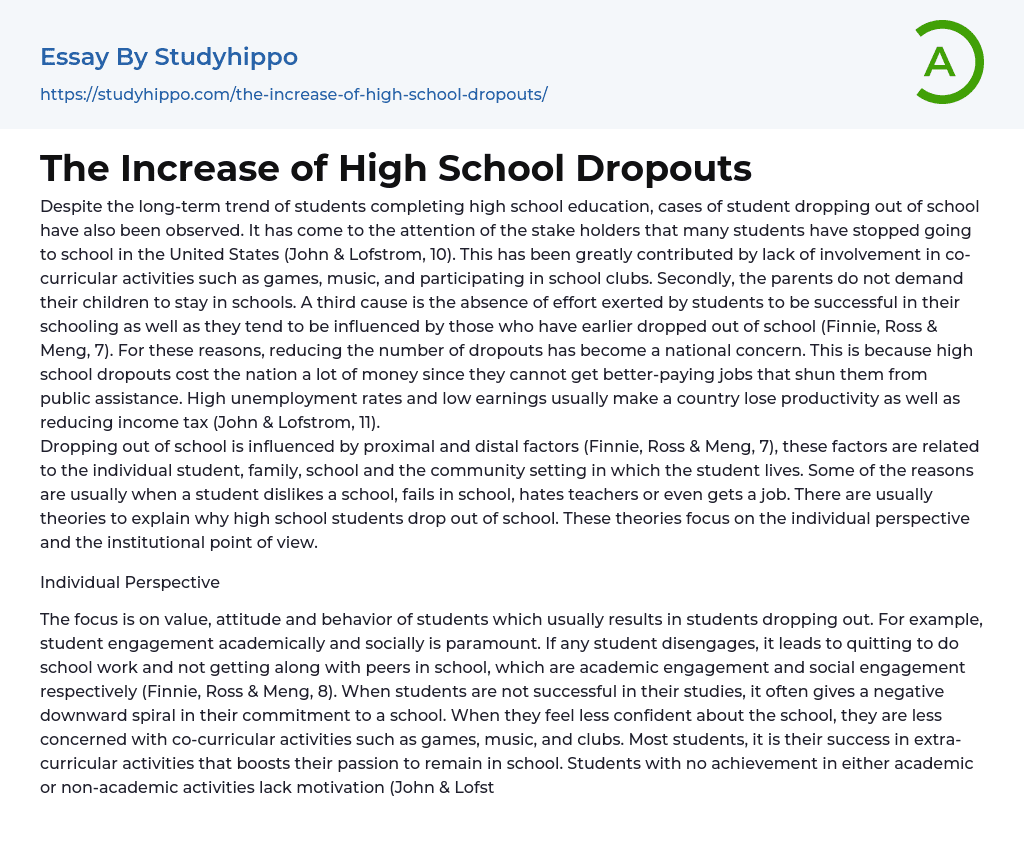 Essay By Studyhippo
https://studyhippo.com/the-increase-of-high-school-dropouts/

A

The Increase of High School Dropouts

Despite the long-term trend of students completing high school education, cases of student dropping out of school have also been observed. It has come to the attention of the stake holders that many students have stopped going to school in the United States (John & Lofstrom, 10). This has been greatly contributed by lack of involvement in co-curricular activities such as games, music, and participating in school clubs. Secondly, the parents do not demand their children to stay in schools. A third cause is the absence of effort exerted by students to be successful in their schooling as well as they tend to be influenced by those who have earlier dropped out of school (Finnie, Ross & Meng, 7). For these reasons, reducing the number of dropouts has become a national concern. This is because high school dropouts cost the nation a lot of money since they cannot get better-paying jobs that shun them from public assistance. High unemployment rates and low earnings usually make a country lose productivity as well as reducing income tax (John & Lofstrom, 11).
Dropping out of school is influenced by proximal and distal factors (Finnie, Ross & Meng, 7), these factors are related to the individual student, family, school and the community setting in which the student lives. Some of the reasons are usually when a student dislikes a school, fails in school, hates teachers or even gets a job. There are usually theories to explain why high school students drop out of school. These theories focus on the individual perspective and the institutional point of view.

Individual Perspective

The focus is on value, attitude and behavior of students which usually results in students dropping out. For example, student engagement academically and socially is paramount. If any student disengages, it leads to quitting to do school work and not getting along with peers in school, which are academic engagement and social engagement respectively (Finnie, Ross & Meng, 8). When students are not successful in their studies, it often gives a negative downward spiral in their commitment to a school. When they feel less confident about the school, they are less concerned with co-curricular activities such as games, music, and clubs. Most students, it is their success in extra-curricular activities that boosts their passion to remain in school. Students with no achievement in either academic or non-academic activities lack motivation (John & Lofst